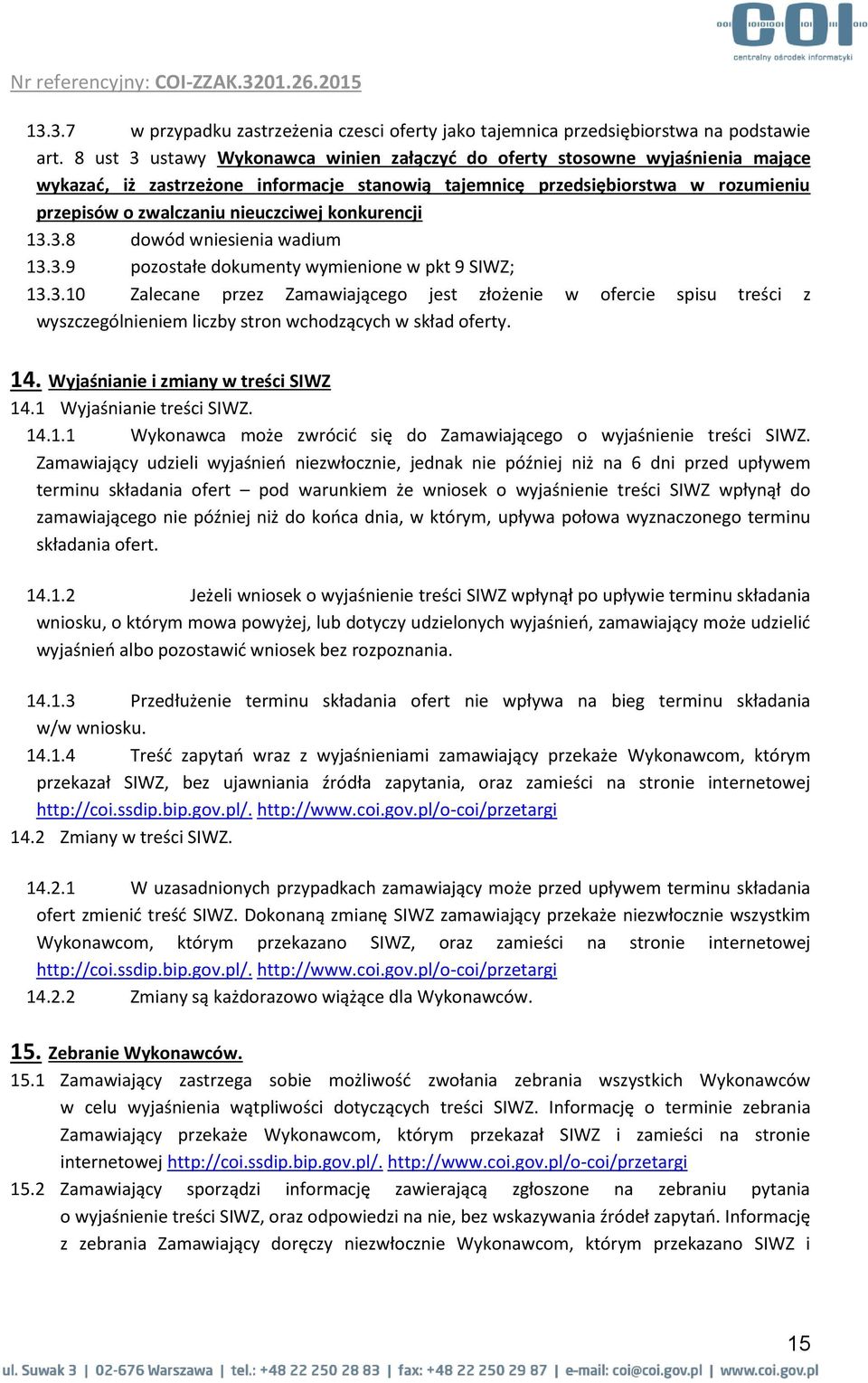 COI centralny ośrodek informatyki

Nr referencyjny: COI-ZZAK.3201.26.2015

13.3.7 w przypadku zastrzeżenia czesci oferty jako tajemnica przedsiębiorstwa na podstawie art. 8 ust 3 ustawy Wykonawca winien załączyć do oferty stosowne wyjaśnienia mające wykazać, iż zastrzeżone informacje stanowią tajemnicę przedsiębiorstwa w rozumieniu przepisów o zwalczaniu nieuczciwej konkurencji

13.3.8 dowód wniesienia wadium

13.3.9 pozostałe dokumenty wymienione w pkt 9 SIWZ;

13.3.10 Zalecane przez Zamawiającego jest złożenie w ofercie spisu treści z wyszczególnieniem liczby stron wchodzących w skład oferty.

14. Wyjaśnianie i zmiany w treści SIWZ

14.1 Wyjaśnianie treści SIWZ.

14.1.1 Wykonawca może zwrócić się do Zamawiającego o wyjaśnienie treści SIWZ. Zamawiający udzieli wyjaśnień niezwłocznie, jednak nie później niż na 6 dni przed upływem terminu składania ofert – pod warunkiem że wniosek o wyjaśnienie treści SIWZ wpłynął do zamawiającego nie później niż do końca dnia, w którym, upływa połowa wyznaczonego terminu składania ofert.

14.1.2 Jeżeli wniosek o wyjaśnienie treści SIWZ wpłynął po upływie terminu składania wniosku, o którym mowa powyżej, lub dotyczy udzielonych wyjaśnień, zamawiający może udzielić wyjaśnień albo pozostawić wniosek bez rozpoznania.

14.1.3 Przedłużenie terminu składania ofert nie wpływa na bieg terminu składania w/w wniosku.

14.1.4 Treść zapytań wraz z wyjaśnieniami zamawiający przekaże Wykonawcom, którym przekazał SIWZ, bez ujawniania źródła zapytania, oraz zamieści na stronie internetowej http://coi.ssdip.bip.gov.pl/. http://www.coi.gov.pl/o-coi/przetargi

14.2 Zmiany w treści SIWZ.

14.2.1 W uzasadnionych przypadkach zamawiający może przed upływem terminu składania ofert zmienić treść SIWZ. Dokonaną zmianę SIWZ zamawiający przekaże niezwłocznie wszystkim Wykonawcom, którym przekazano SIWZ, oraz zamieści na stronie internetowej http://coi.ssdip.bip.gov.pl/. http://www.coi.gov.pl/o-coi/przetargi

14.2.2 Zmiany są każdorazowo wiążące dla Wykonawców.

15. Zebranie Wykonawców.

15.1 Zamawiający zastrzega sobie możliwość zwołania zebrania wszystkich Wykonawców w celu wyjaśnienia wątpliwości dotyczących treści SIWZ. Informację o terminie zebrania Zamawiający przekaże Wykonawcom, którym przekazał SIWZ i zamieści na stronie internetowej http://coi.ssdip.bip.gov.pl/. http://www.coi.gov.pl/o-coi/przetargi

15.2 Zamawiający sporządzi informację zawierającą zgłoszone na zebraniu pytania o wyjaśnienie treści SIWZ, oraz odpowiedzi na nie, bez wskazywania źródeł zapytań. Informację z zebrania Zamawiający doręczy niezwłocznie Wykonawcom, którym przekazano SIWZ i

15

ul. Suwak 3 | 02-676 Warszawa | tel.: +48 22 250 28 83 | fax: +48 22 250 29 87 | e-mail: coi@coi.gov.pl | www.coi.gov.pl